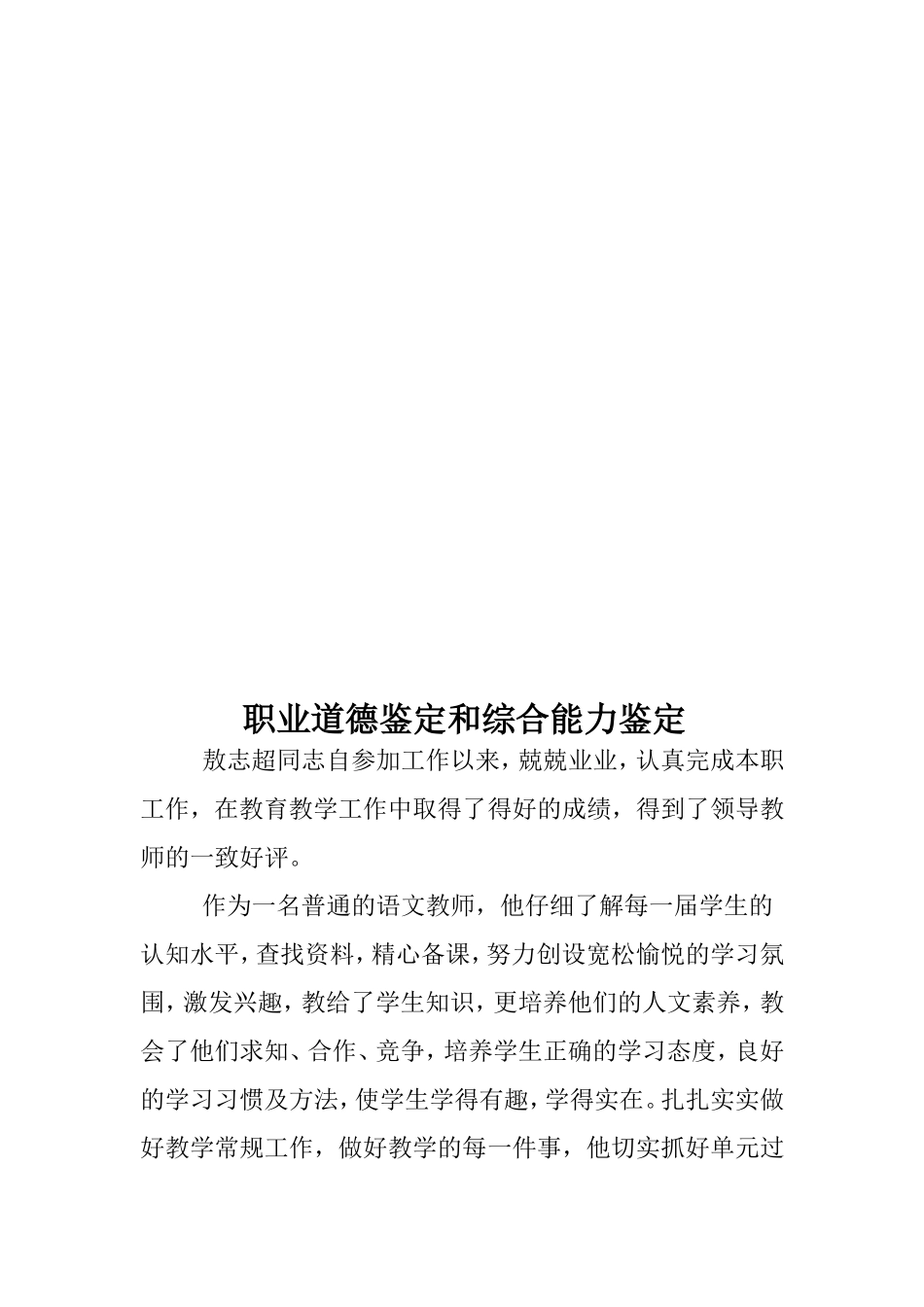 职业道德鉴定和综合能力鉴定

敖志超同志自参加工作以来，兢兢业业，认真完成本职工作，在教育教学工作中取得了得好的成绩，得到了领导教师的一致好评。

作为一名普通的语文教师，他仔细了解每一届学生的认知水平，查找资料，精心备课，努力创设宽松愉悦的学习氛围，激发兴趣，教给了学生知识，更培养他们的人文素养，教会了他们求知、合作、竞争，培养学生正确的学习态度，良好的学习习惯及方法，使学生学得有趣，学得实在。扎扎实实做好教学常规工作，做好教学的每一件事，他切实抓好单元过